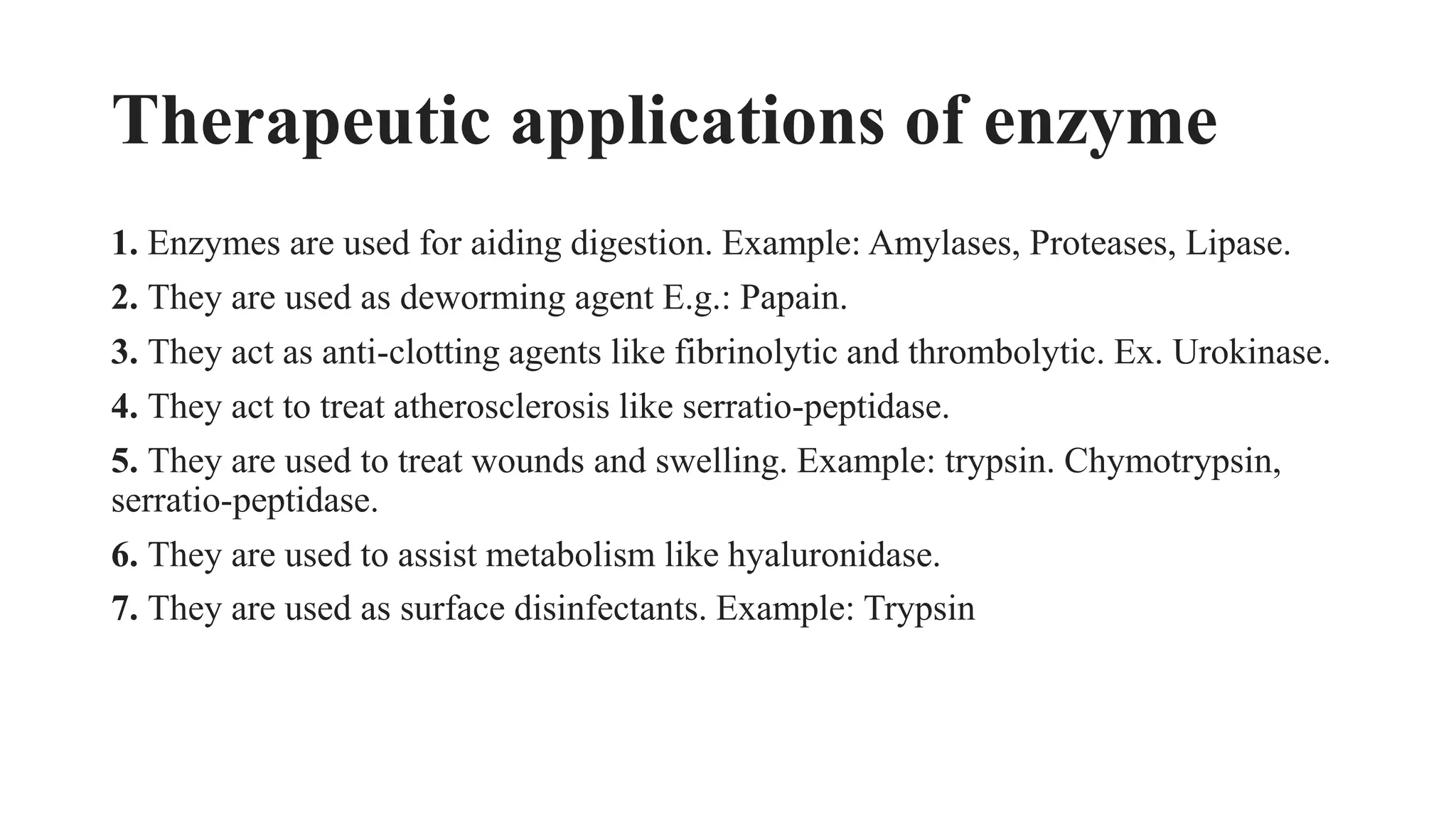 Therapeutic applications of enzyme

1. Enzymes are used for aiding digestion. Example: Amylases, Proteases, Lipase.

2. They are used as deworming agent E.g.: Papain.

3. They act as anti-clotting agents like fibrinolytic and thrombolytic. Ex. Urokinase.

4. They act to treat atherosclerosis like serratio-peptidase.

5. They are used to treat wounds and swelling. Example: trypsin. Chymotrypsin, serratio-peptidase.

6. They are used to assist metabolism like hyaluronidase.

7. They are used as surface disinfectants. Example: Trypsin